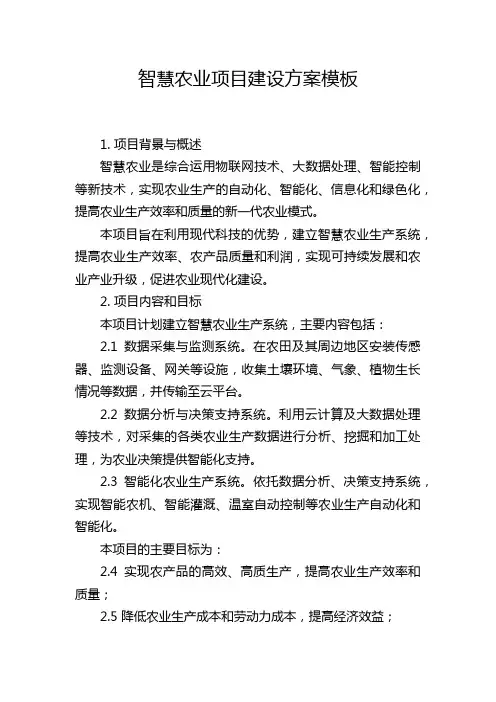 智慧农业项目建设方案模板

1. 项目背景与概述

智慧农业是综合运用物联网技术、大数据处理、智能控制等新技术，实现农业生产的自动化、智能化、信息化和绿色化，提高农业生产效率和质量的新一代农业模式。

本项目旨在利用现代科技的优势，建立智慧农业生产系统，提高农业生产效率、农产品质量和利润，实现可持续发展和农业产业升级，促进农业现代化建设。

2. 项目内容和目标

本项目计划建立智慧农业生产系统，主要内容包括：

2.1 数据采集与监测系统。在农田及其周边地区安装传感器、监测设备、网关等设施，收集土壤环境、气象、植物生长情况等数据，并传输至云平台。

2.2 数据分析与决策支持系统。利用云计算及大数据处理等技术，对采集的各类农业生产数据进行分析、挖掘和加工处理，为农业决策提供智能化支持。

2.3 智能化农业生产系统。依托数据分析、决策支持系统，实现智能农机、智能灌溉、温室自动控制等农业生产自动化和智能化。

本项目的主要目标为：

2.4 实现农产品的高效、高质生产，提高农业生产效率和质量；

2.5 降低农业生产成本和劳动力成本，提高经济效益；